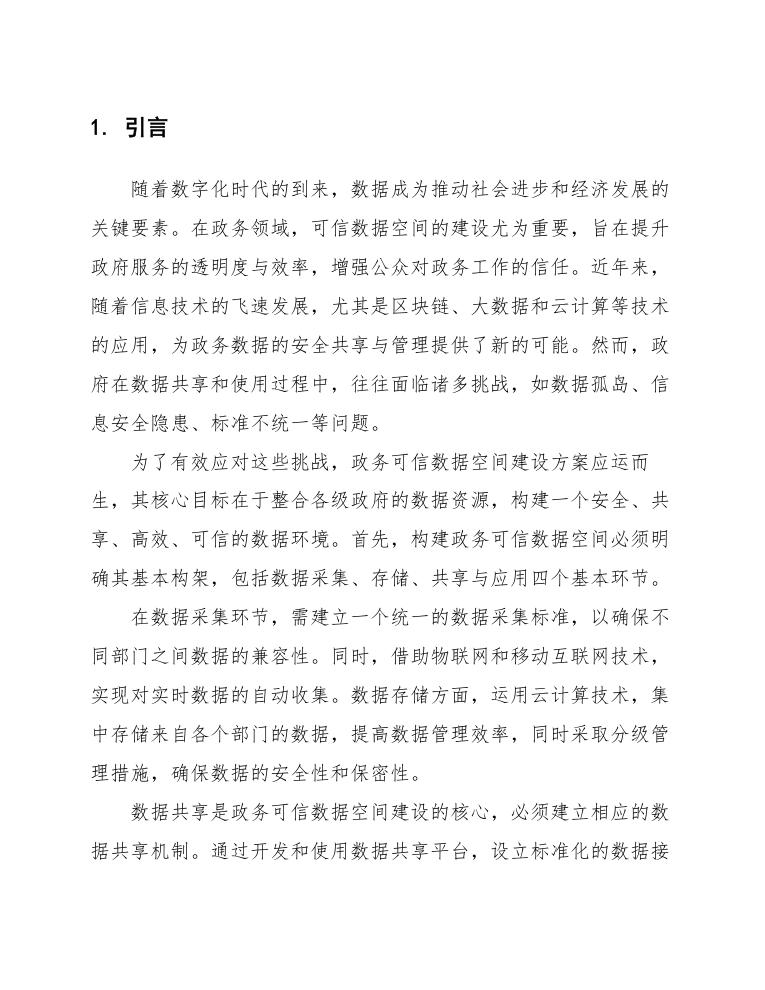 1. 引言

随着数字化时代的到来，数据成为推动社会进步和经济发展的关键要素。在政务领域，可信数据空间的建设尤为重要，旨在提升政府服务的透明度与效率，增强公众对政务工作的信任。近年来，随着信息技术的飞速发展，尤其是区块链、大数据和云计算等技术的应用，为政务数据的安全共享与管理提供了新的可能。然而，政府在数据共享和使用过程中，往往面临诸多挑战，如数据孤岛、信息安全隐患、标准不统一等问题。

为了有效应对这些挑战，政务可信数据空间建设方案应运而生，其核心目标在于整合各级政府的数据资源，构建一个安全、共享、高效、可信的数据环境。首先，构建政务可信数据空间必须明确其基本构架，包括数据采集、存储、共享与应用四个基本环节。

在数据采集环节，需建立一个统一的数据采集标准，以确保不同部门之间数据的兼容性。同时，借助物联网和移动互联网技术，实现对实时数据的自动收集。数据存储方面，运用云计算技术，集中存储来自各个部门的数据，提高数据管理效率，同时采取分级管理措施，确保数据的安全性和保密性。

数据共享是政务可信数据空间建设的核心，必须建立相应的数据共享机制。通过开发和使用数据共享平台，设立标准化的数据接